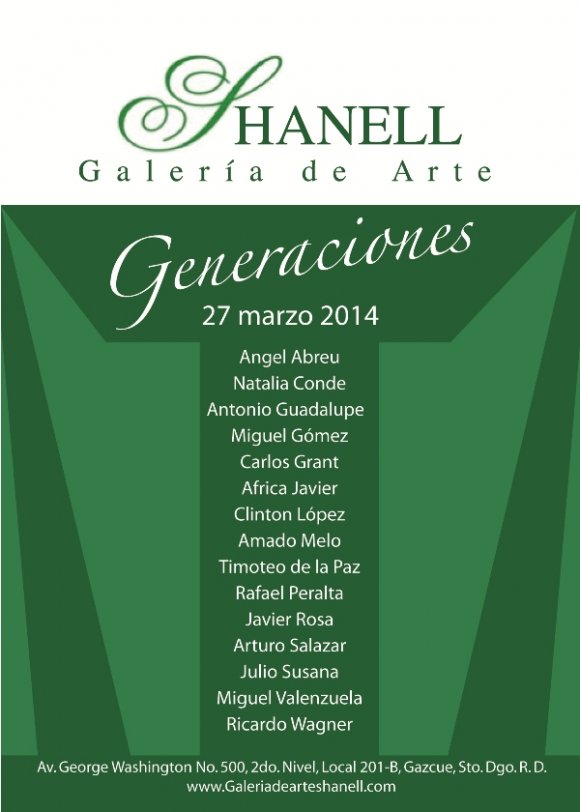 SHANELL
Galería de Arte

Generaciones
27 marzo 2014

Angel Abreu
Natalia Conde
Antonio Guadalupe
Miguel Gómez
Carlos Grant
Africa Javier
Clinton López
Amado Melo
Timoteo de la Paz
Rafael Peralta
Javier Rosa
Arturo Salazar
Julio Susana
Miguel Valenzuela
Ricardo Wagner

Av. George Washington No. 500, 2do. Nivel, Local 201-B, Gazcue, Sto. Dgo. R. D.
www.Galeriadearteshanell.com